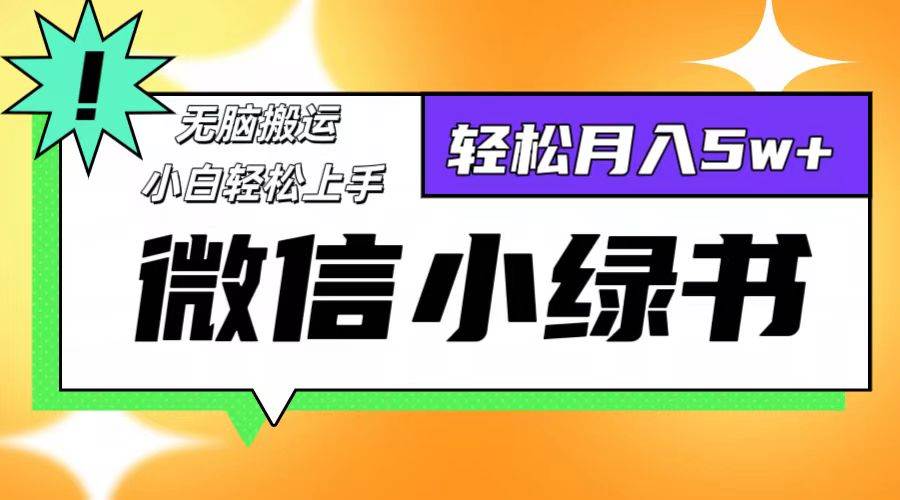 !

无脑搬运
小白轻松上手

轻松月入5w+

微信小绿书